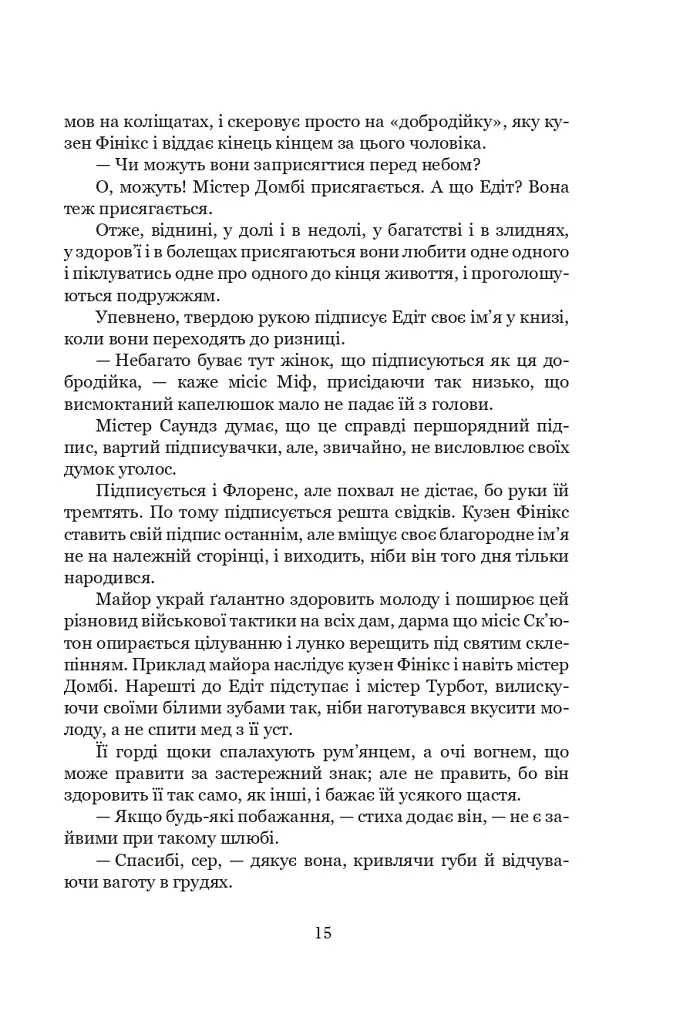 мов на коліщатах, і скеровує просто на «добродійку», яку кузен Фінікс і віддає кінець кінцем за цього чоловіка.

— Чи можуть вони заприсягтися перед небом?

О, можуть! Містер Домбі присягається. А що Едіт? Вона теж присягається.

Отже, віднині, у долі і в недолі, у багатстві і в злиднях, у здоров'ї і в болещах присягаються вони любити одне одного і піклуватись одне про одного до кінця живоття, і проголошуються подружжям.

Упевнено, твердою рукою підписує Едіт своє ім'я у книзі, коли вони переходять до ризниці.

— Небагато буває тут жінок, що підписуються як ця добродійка, — каже місіс Міф, присідаючи так низько, що висмоктаний капелюшок мало не падає їй з голови.

Містер Саундз думає, що це справді першорядний підпис, вартий підписувачки, але, звичайно, не висловлює своїх думок уголос.

Підписується і Флоренс, але похвал не дістає, бо руки їй тремтять. По тому підписується решта свідків. Кузен Фінікс ставить свій підпис останнім, але вміщує своє благородне ім'я не на належній сторінці, і виходить, ніби він того дня тільки народився.

Майор украй ґалантно здоровить молоду і поширює цей різновид військової тактики на всіх дам, дарма що місіс Ск'ютон опирається цілуванню і лунко верещить під святим склепінням. Приклад майора наслідує кузен Фінікс і навіть містер Домбі. Нарешті до Едіт підступає і містер Турбот, вилискуючи своїми білими зубами так, ніби наготувався вкусити молоду, а не спити мед з її уст.

Її горді щоки спалахують рум'янцем, а очі вогнем, що може правити за застережний знак; але не править, бо він здоровить її так само, як інші, і бажає їй усякого щастя.

— Якщо будь-які побажання, — стиха додає він, — не є зайвими при такому шлюбі.

— Спасибі, сер, — дякує вона, кривлячи губи й відчуваючи ваготу в грудях.

15